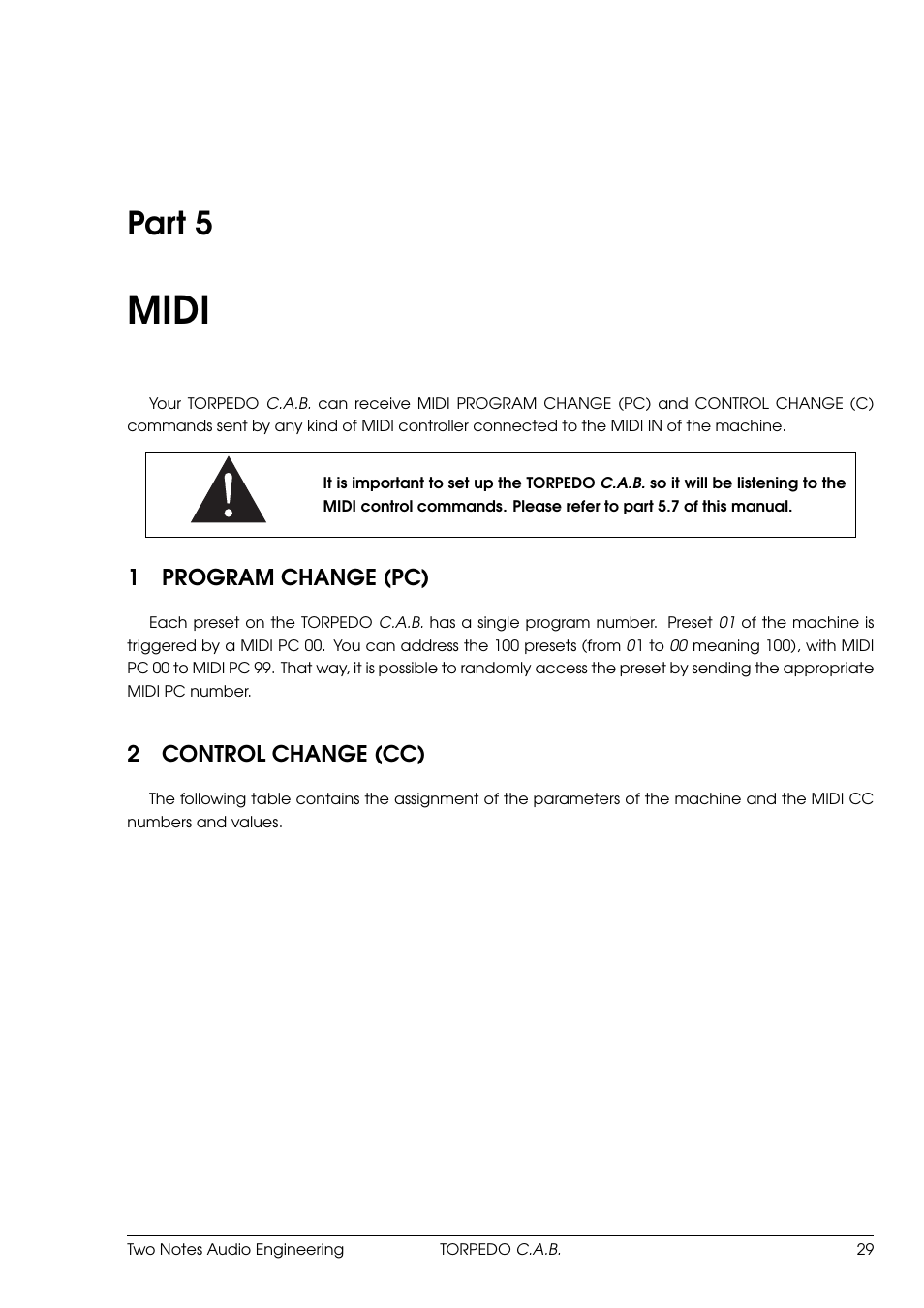 Part 5

MIDI

Your TORPEDO C.A.B. can receive MIDI PROGRAM CHANGE (PC) and CONTROL CHANGE (C) commands sent by any kind of MIDI controller connected to the MIDI IN of the machine.

It is important to set up the TORPEDO C.A.B. so it will be listening to the MIDI control commands. Please refer to part 5.7 of this manual.

1 PROGRAM CHANGE (PC)

Each preset on the TORPEDO C.A.B. has a single program number. Preset 01 of the machine is triggered by a MIDI PC 00. You can address the 100 presets (from 01 to 00 meaning 100), with MIDI PC 00 to MIDI PC 99. That way, it is possible to randomly access the preset by sending the appropriate MIDI PC number.

2 CONTROL CHANGE (CC)

The following table contains the assignment of the parameters of the machine and the MIDI CC numbers and values.

Two Notes Audio Engineering TORPEDO C.A.B. 29